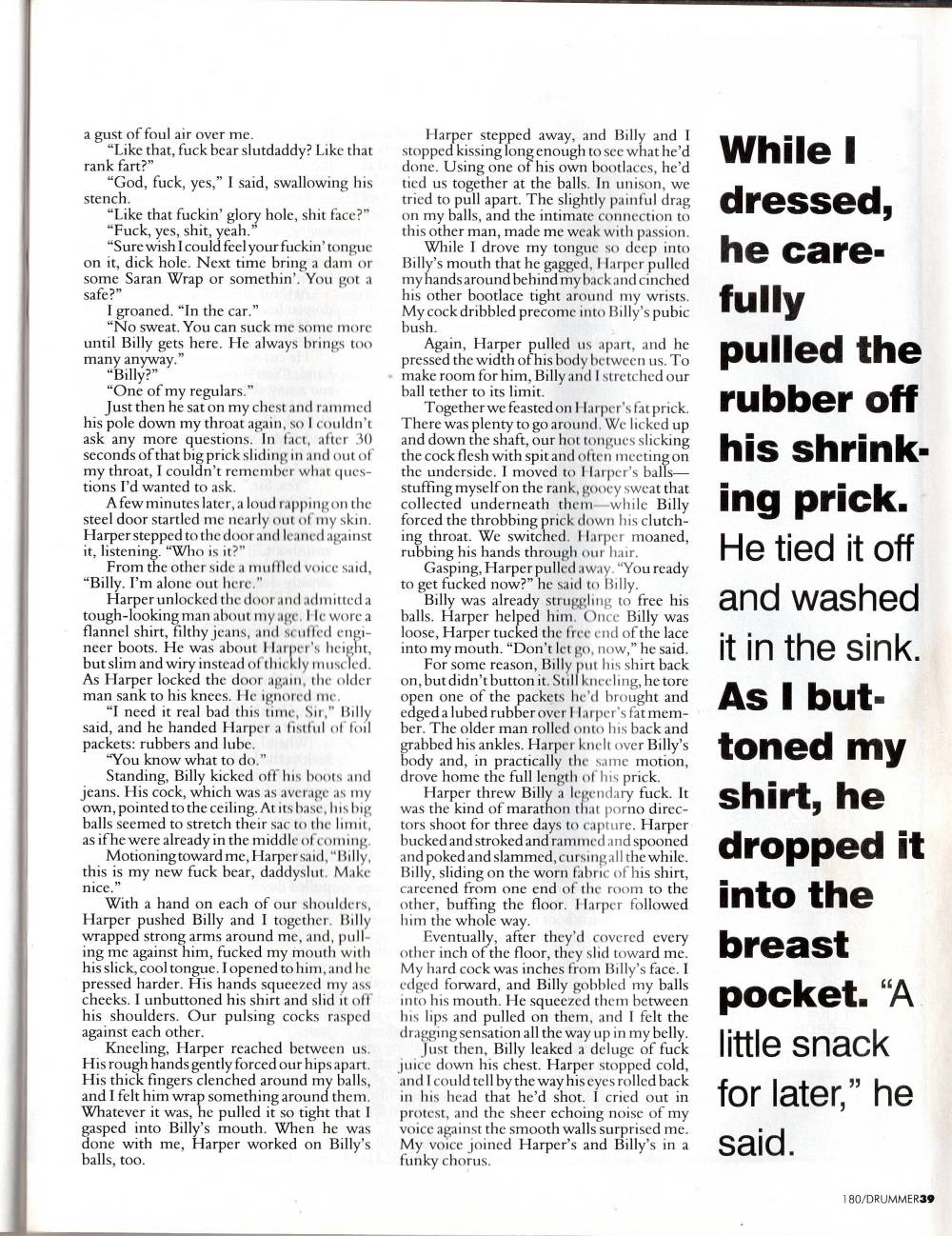 a gust of foul air over me.

"Like that, fuck bear slutdaddy? Like that rank fart?"

"God, fuck, yes," I said, swallowing his stench.

"Like that fuckin' glory hole, shit face?"

"Fuck, yes, shit, yeah."

"Sure wish I could feel your fuckin' tongue on it, dick hole. Next time bring a dam or some Saran Wrap or somethin'. You got a safe?"

I groaned. "In the car."

"No sweat. You can suck me some more until Billy gets here. He always brings too many anyway."

"Billy?"

"One of my regulars."

Just then he sat on my chest and rammed his pole down my throat again, so I couldn't ask any more questions. In fact, after 30 seconds of that big prick sliding in and out of my throat, I couldn't remember what questions I'd wanted to ask.

A few minutes later, a loud rapping on the steel door startled me nearly out of my skin. Harper stepped to the door and leaned against it, listening. "Who is it?"

From the other side a muffled voice said, "Billy. I'm alone out here."

Harper unlocked the door and admitted a tough-looking man about my age. He wore a flannel shirt, filthy jeans, and scuffed engineer boots. He was about Harper's height, but slim and wiry instead of thickly muscled. As Harper locked the door again, the older man sank to his knees. He ignored me.

"I need it real bad this time, Sir," Billy said, and he handed Harper a fistful of foil packets: rubbers and lube.

"You know what to do."

Standing, Billy kicked off his boots and jeans. His cock, which was as average as my own, pointed to the ceiling. At its base, his big balls seemed to stretch their sac to the limit, as if he were already in the middle of coming.

Motioning toward me, Harper said, "Billy, this is my new fuck bear, daddyslut. Make nice."

With a hand on each of our shoulders, Harper pushed Billy and I together. Billy wrapped strong arms around me, and, pulling me against him, fucked my mouth with his slick, cool tongue. I opened to him, and he pressed harder. His hands squeezed my ass cheeks. I unbuttoned his shirt and slid it off his shoulders. Our pulsing cocks rasped against each other.

Kneeling, Harper reached between us. His rough hands gently forced our hips apart. His thick fingers clenched around my balls, and I felt him wrap something around them. Whatever it was, he pulled it so tight that I gasped into Billy's mouth. When he was done with me, Harper worked on Billy's balls, too.

Harper stepped away, and Billy and I stopped kissing long enough to see what he'd done. Using one of his own bootlaces, he'd tied us together at the balls. In unison, we tried to pull apart. The slightly painful drag on my balls, and the intimate connection to this other man, made me weak with passion.

While I drove my tongue so deep into Billy's mouth that he gagged, Harper pulled my hands around behind my back and cinched his other bootlace tight around my wrists. My cock dribbled precome into Billy's pubic bush.

Again, Harper pulled us apart, and he pressed the width of his body between us. To make room for him, Billy and I stretched our ball tether to its limit.

Together we feasted on Harper's fat prick. There was plenty to go around. We licked up and down the shaft, our hot tongues slicking the cock flesh with spit and often meeting on the underside. I moved to Harper's balls—stuffing myself on the rank, gooey sweat that collected underneath them—while Billy forced the throbbing prick down his clutching throat. We switched. Harper moaned, rubbing his hands through our hair.

Gasping, Harper pulled away. "You ready to get fucked now?" he said to Billy.

Billy was already struggling to free his balls. Harper helped him. Once Billy was loose, Harper tucked the free end of the lace into my mouth. "Don't let go, now," he said.

For some reason, Billy put his shirt back on, but didn't button it. Still kneeling, he tore open one of the packets he'd brought and edged a lubed rubber over Harper's fat member. The older man rolled onto his back and grabbed his ankles. Harper knelt over Billy's body and, in practically the same motion, drove home the full length of his prick.

Harper threw Billy a legendary fuck. It was the kind of marathon that porno directors shoot for three days to capture. Harper bucked and stroked and rammed and spooned and poked and slammed, cursing all the while. Billy, sliding on the worn fabric of his shirt, careened from one end of the room to the other, buffing the floor. Harper followed him the whole way.

Eventually, after they'd covered every other inch of the floor, they slid toward me. My hard cock was inches from Billy's face. I edged forward, and Billy gobbled my balls into his mouth. He squeezed them between his lips and pulled on them, and I felt the dragging sensation all the way up in my belly.

Just then, Billy leaked a deluge of fuck juice down his chest. Harper stopped cold, and I could tell by the way his eyes rolled back in his head that he'd shot. I cried out in protest, and the sheer echoing noise of my voice against the smooth walls surprised me. My voice joined Harper's and Billy's in a funky chorus.

While I dressed, he carefully pulled the rubber off his shrinking prick. He tied it off and washed it in the sink. As I buttoned my shirt, he dropped it into the breast pocket. "A little snack for later," he said.

180/DRUMMER39